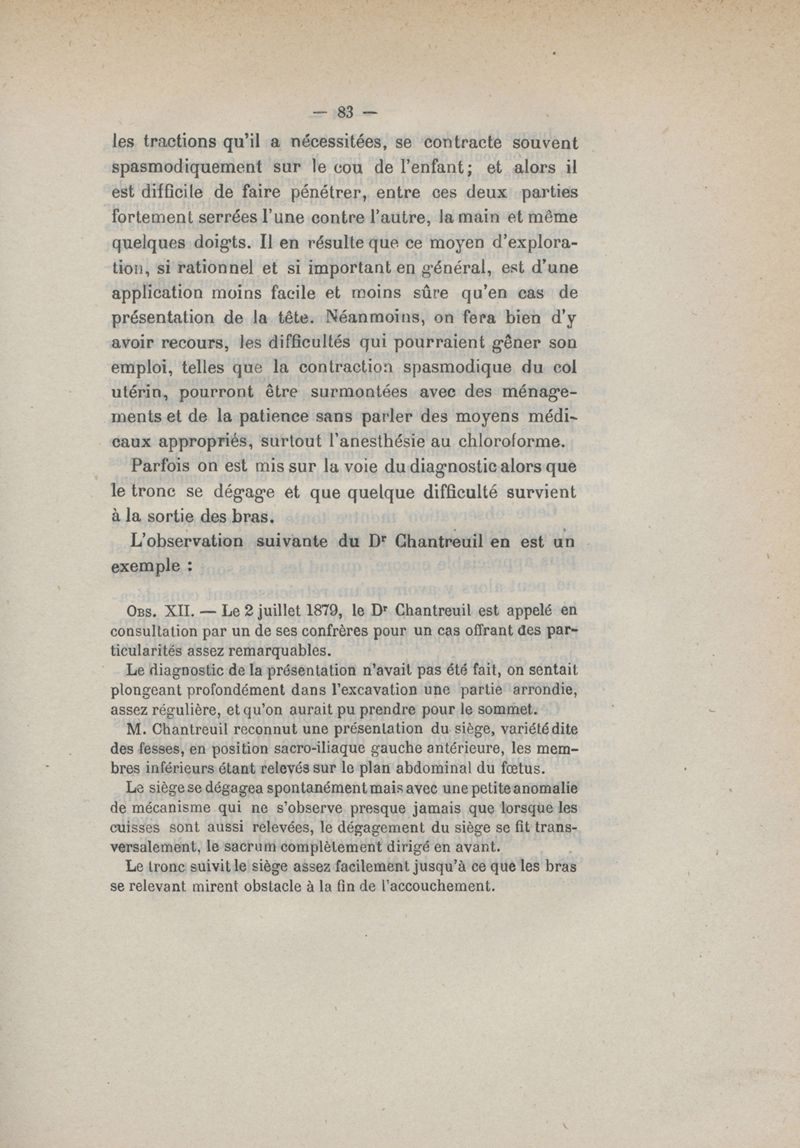 — 83 —

les tractions qu'il a nécessitées, se contracte souvent spasmodiquement sur le cou de l'enfant; et alors il est difficile de faire pénétrer, entre ces deux parties fortement serrées l'une contre l'autre, la main et même quelques doigts. Il en résulte que ce moyen d'exploration, si rationnel et si important en général, est d'une application moins facile et moins sûre qu'en cas de présentation de la tête. Néanmoins, on fera bien d'y avoir recours, les difficultés qui pourraient gêner son emploi, telles que la contraction spasmodique du col utérin, pourront être surmontées avec des ménagements et de la patience sans parler des moyens médicaux appropriés, surtout l'anesthésie au chloroforme.

Parfois on est mis sur la voie du diagnostic alors que le tronc se dégage et que quelque difficulté survient à la sortie des bras.

L'observation suivante du Dr Chantreuil en est un exemple :

Obs. XII. — Le 2 juillet 1879, le Dr Chantreuil est appelé en consultation par un de ses confrères pour un cas offrant des particularités assez remarquables.

Le diagnostic de la présentation n'avait pas été fait, on sentait plongeant profondément dans l'excavation une partie arrondie, assez régulière, et qu'on aurait pu prendre pour le sommet.

M. Chantreuil reconnut une présentation du siège, variété dite des fesses, en position sacro-iliaque gauche antérieure, les membres inférieurs étant relevés sur le plan abdominal du fœtus.

Le siège se dégagea spontanément mais avec une petite anomalie de mécanisme qui ne s'observe presque jamais que lorsque les cuisses sont aussi relevées, le dégagement du siège se fit transversalement, le sacrum complètement dirigé en avant.

Le tronc suivit le siège assez facilement jusqu'à ce que les bras se relevant mirent obstacle à la fin de l'accouchement.